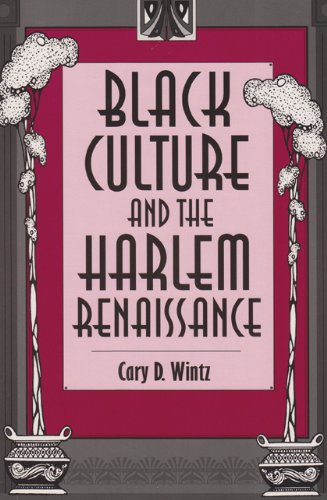 BLACK CULTURE AND THE HARLEM RENAISSANCE

Cary D. Wintz